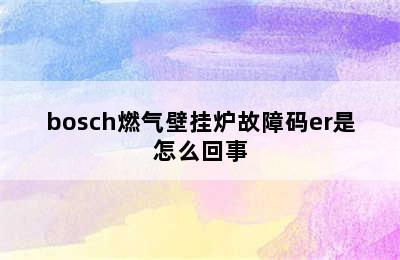 bosch燃气壁挂炉故障码er是怎么回事